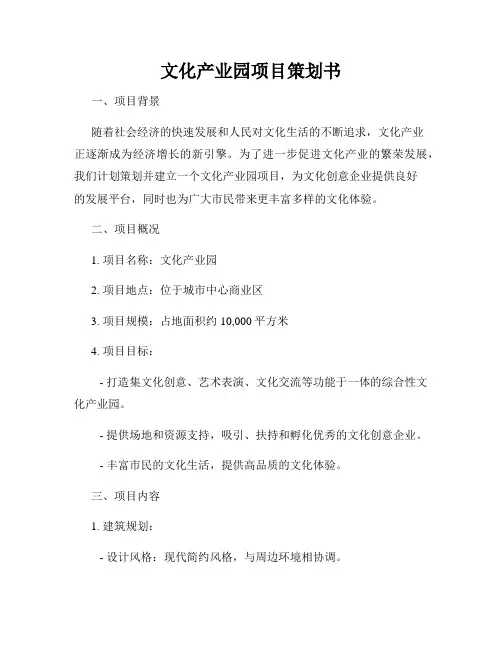 文化产业园项目策划书

一、项目背景

随着社会经济的快速发展和人民对文化生活的不断追求，文化产业正逐渐成为经济增长的新引擎。为了进一步促进文化产业的繁荣发展，我们计划策划并建立一个文化产业园项目，为文化创意企业提供良好的发展平台，同时也为广大市民带来更丰富多样的文化体验。

二、项目概况

1. 项目名称：文化产业园

2. 项目地点：位于城市中心商业区

3. 项目规模：占地面积约 10,000 平方米

4. 项目目标：

- 打造集文化创意、艺术表演、文化交流等功能于一体的综合性文化产业园。

- 提供场地和资源支持，吸引、扶持和孵化优秀的文化创意企业。

- 丰富市民的文化生活，提供高品质的文化体验。

三、项目内容

1. 建筑规划：

- 设计风格：现代简约风格，与周边环境相协调。